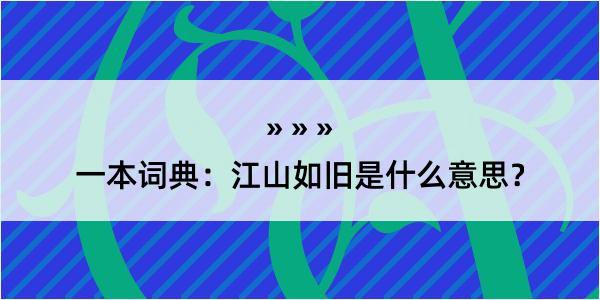 » » »

一本词典：江山如旧是什么意思？